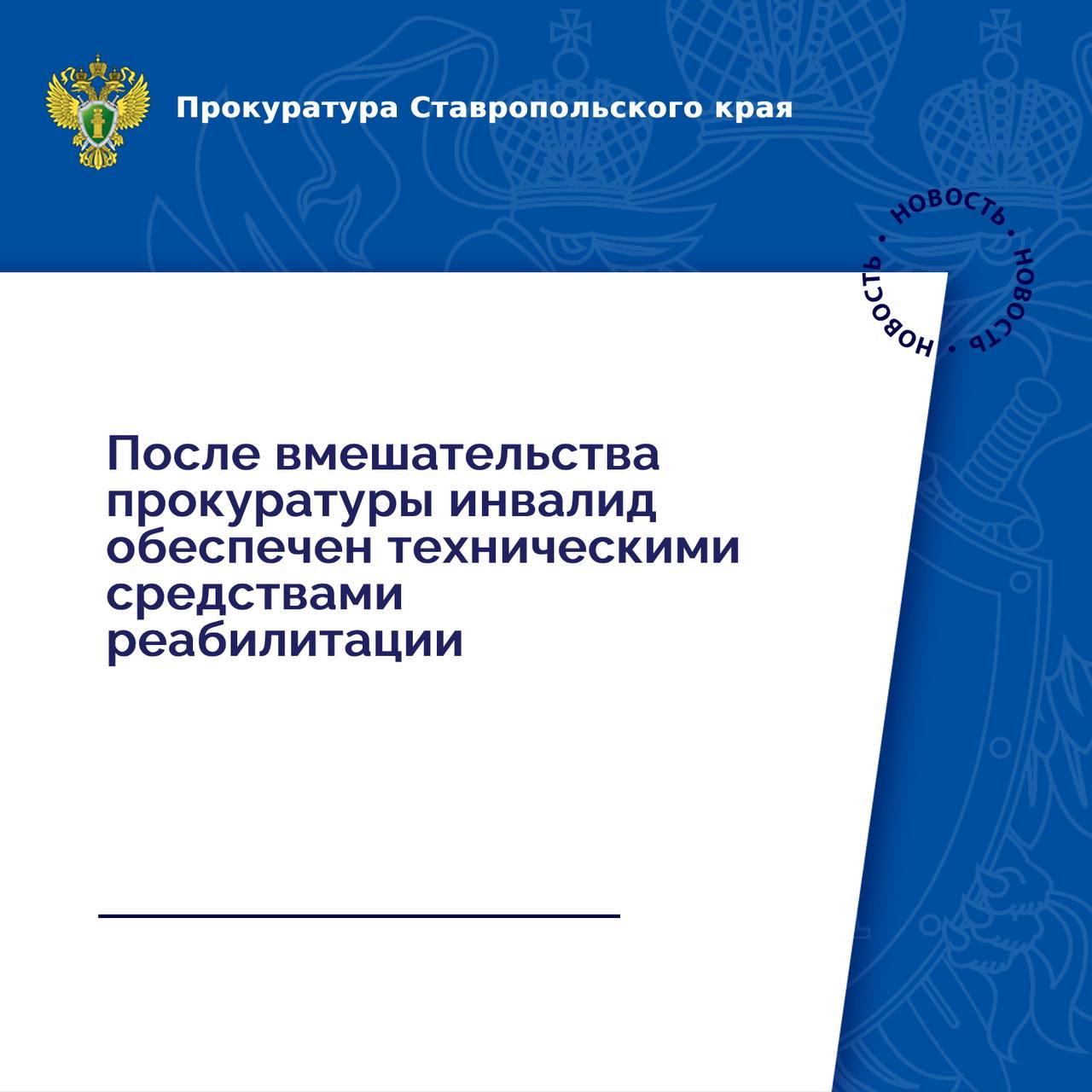 Прокуратура Ставропольского края

НОВОСТЬ • НОВОСТЬ • НОВОСТЬ •

После вмешательства прокуратуры инвалид обеспечен техническими средствами реабилитации